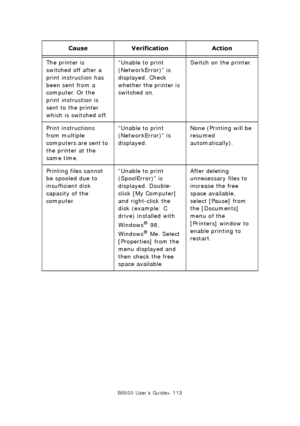 | Cause | Verification | Action |
|---|---|---|
| The printer is switched off after a print instruction has been sent from a computer. Or the print instruction is sent to the printer which is switched off. | "Unable to print (NetworkError)" is displayed. Check whether the printer is switched on. | Switch on the printer. |
| Print instructions from multiple computers are sent to the printer at the same time. | "Unable to print (NetworkError)" is displayed. | None (Printing will be resumed automatically). |
| Printing files cannot be spooled due to insufficient disk capacity of the computer. | "Unable to print (SpoolError)" is displayed. Double-click [My Computer] and right-click the disk (example: C drive) installed with Windows® 98, Windows® Me. Select [Properties] from the menu displayed and then check the free space available. | After deleting unnecessary files to increase the free space available, select [Pause] from the [Documents] menu of the [Printers] window to enable printing to restart. |

B6500 User's Guide> 113